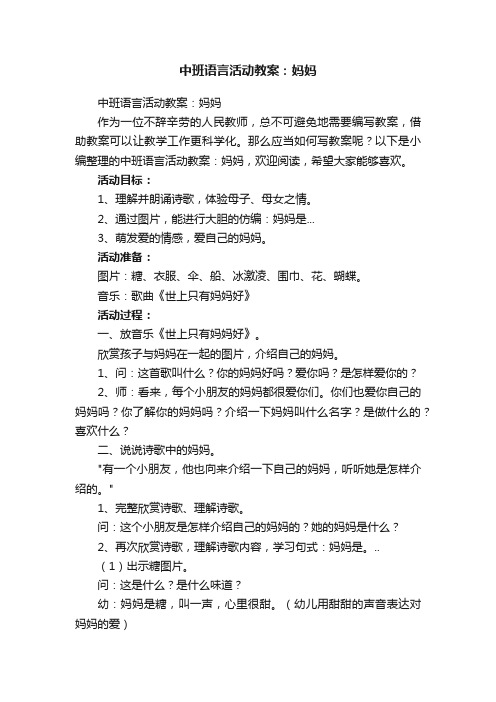 中班语言活动教案：妈妈

中班语言活动教案：妈妈

作为一位不辞辛劳的人民教师，总不可避免地需要编写教案，借助教案可以让教学工作更科学化。那么应当如何写教案呢？以下是小编整理的中班语言活动教案：妈妈，欢迎阅读，希望大家能够喜欢。

活动目标：

1、理解并朗诵诗歌，体验母子、母女之情。

2、通过图片，能进行大胆的仿编：妈妈是...

3、萌发爱的情感，爱自己的妈妈。

活动准备：

图片：糖、衣服、伞、船、冰激凌、围巾、花、蝴蝶。

音乐：歌曲《世上只有妈妈好》

活动过程：

一、放音乐《世上只有妈妈好》。

欣赏孩子与妈妈在一起的图片，介绍自己的妈妈。

1、问：这首歌叫什么？你的妈妈好吗？爱你吗？是怎样爱你的？

2、师：看来，每个小朋友的妈妈都很爱你们。你们也爱你自己的妈妈吗？你了解你的妈妈吗？介绍一下妈妈叫什么名字？是做什么的？喜欢什么？

二、说说诗歌中的妈妈。

"有一个小朋友，他也向来介绍一下自己的妈妈，听听她是怎样介绍的。"

1、完整欣赏诗歌、理解诗歌。

问：这个小朋友是怎样介绍自己的妈妈的？她的妈妈是什么？

2、再次欣赏诗歌，理解诗歌内容，学习句式：妈妈是。..

（1）出示糖图片。

问：这是什么？是什么味道？

幼：妈妈是糖，叫一声，心里很甜。（幼儿用甜甜的声音表达对妈妈的爱）